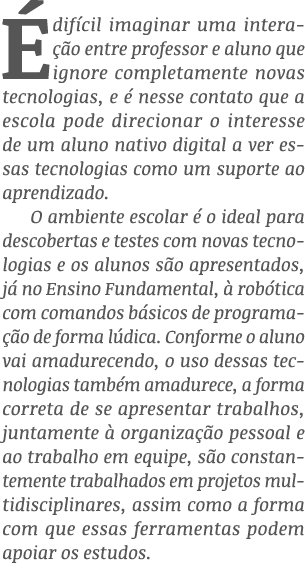 É difícil imaginar uma interação entre professor e aluno que ignore completamente novas tecnologias, e é nesse contato que a escola pode direcionar o interesse de um aluno nativo digital a ver essas tecnologias como um suporte ao aprendizado.

O ambiente escolar é o ideal para descobertas e testes com novas tecnologias e os alunos são apresentados, já no Ensino Fundamental, à robótica com comandos básicos de programação de forma lúdica. Conforme o aluno vai amadurecendo, o uso dessas tecnologias também amadurece, a forma correta de se apresentar trabalhos, juntamente à organização pessoal e ao trabalho em equipe, são constantemente trabalhados em projetos multidisciplinares, assim como a forma com que essas ferramentas podem apoiar os estudos.